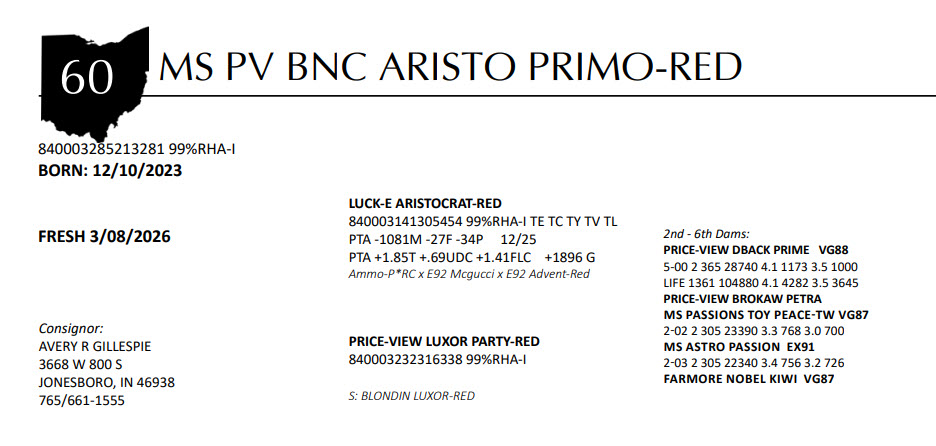 60 MS PV BNC ARISTO PRIMO-RED

840003285213281 99%RHA-I
BORN: 12/10/2023

FRESH 3/08/2026

Consignor:
AVERY R GILLESPIE
3668 W 800 S
JONESBORO, IN 46938
765/661-1555

LUCK-E ARISTOCRAT-RED
840003141305454 99%RHA-I TE TC TY TV TL
PTA -1081M -27F -34P 12/25
PTA +1.85T +.69UDC +1.41FLC +1896 G
Ammo-P*RC x E92 Mcgucci x E92 Advent-Red

PRICE-VIEW LUXOR PARTY-RED
840003232316338 99%RHA-I

S: BLONDIN LUXOR-RED

2nd - 6th Dams:
PRICE-VIEW DBACK PRIME VG88
5-00 2 365 28740 4.1 1173 3.5 1000
LIFE 1361 104880 4.1 4282 3.5 3645
PRICE-VIEW BROKAW PETRA
MS PASSIONS TOY PEACE-TW VG87
2-02 2 305 23390 3.3 768 3.0 700
MS ASTRO PASSION EX91
2-03 2 305 22340 3.4 756 3.2 726
FARMORE NOBEL KIWI VG87